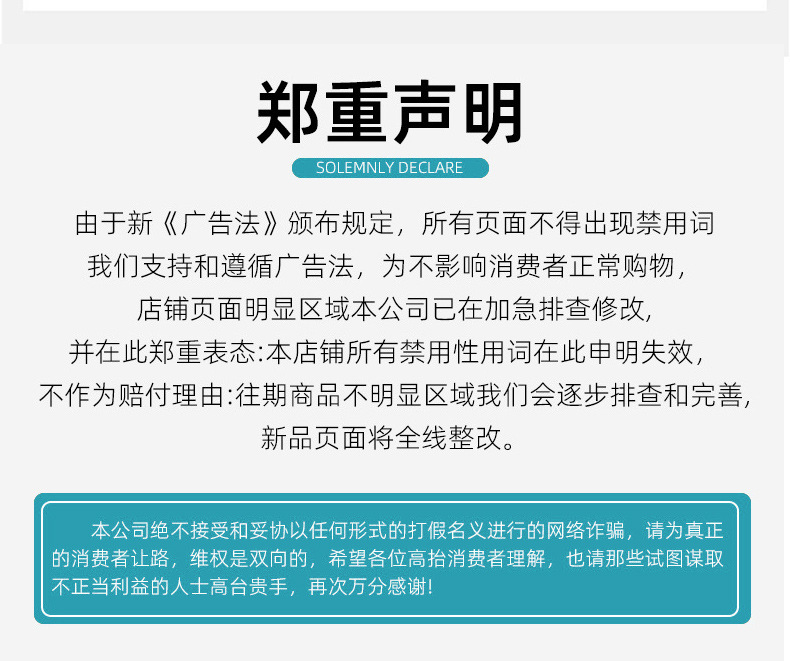 郑重声明

SOLEMNLY DECLARE

由于新《广告法》颁布规定，所有页面不得出现禁用词
我们支持和遵循广告法，为不影响消费者正常购物，
店铺页面明显区域本公司已在加急排查修改,
并在此郑重表态:本店铺所有禁用性用词在此申明失效,
不作为赔付理由:往期商品不明显区域我们会逐步排查和完善,
新品页面将全线整改。

本公司绝不接受和妥协以任何形式的打假名义进行的网络诈骗，请为真正的消费者让路，维权是双向的，希望各位高抬消费者理解，也请那些试图谋取不正当利益的人士高台贵手，再次万分感谢!